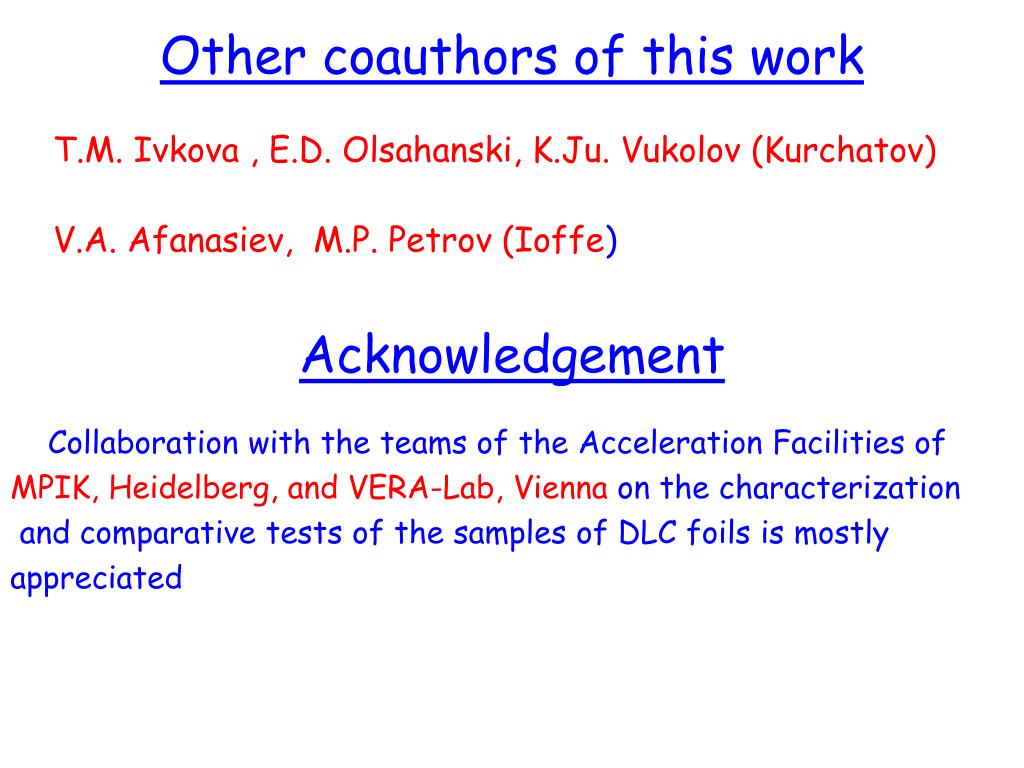 Other coauthors of this work

T.M. Ivkova , E.D. Olsahanski, K.Ju. Vukolov (Kurchatov)

V.A. Afanasiev, M.P. Petrov (Ioffe)

Acknowledgement

Collaboration with the teams of the Acceleration Facilities of MPIK, Heidelberg, and VERA-Lab, Vienna on the characterization and comparative tests of the samples of DLC foils is mostly appreciated